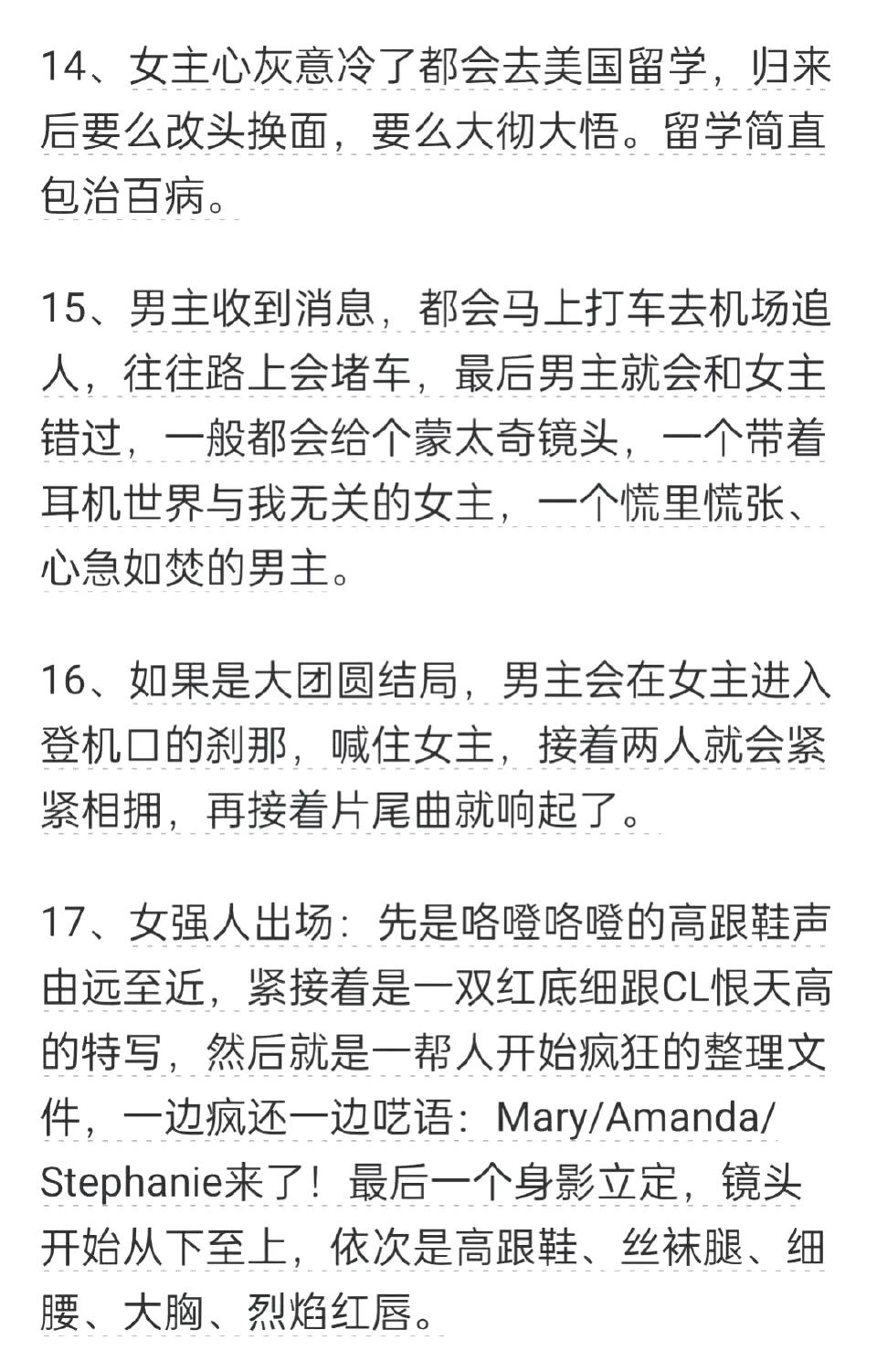 14、女主心灰意冷了都会去美国留学，归来后要么改头换面，要么大彻大悟。留学简直包治百病。

15、男主收到消息，都会马上打车去机场追人，往往路上会堵车，最后男主就会和女主错过，一般都会给个蒙太奇镜头，一个带着耳机世界与我无关的女主，一个慌里慌张、心急如焚的男主。

16、如果是大团圆结局，男主会在女主进入登机口的刹那，喊住女主，接着两人就会紧紧相拥，再接着片尾曲就响起了。

17、女强人出场：先是咯噔咯噔的高跟鞋声由远至近，紧接着是一双红底细跟CL恨天高的特写，然后就是一帮人开始疯狂的整理文件，一边疯还一边呓语：Mary/Amanda/Stephanie来了！最后一个身影立定，镜头开始从下至上，依次是高跟鞋、丝袜腿、细腰、大胸、烈焰红唇。